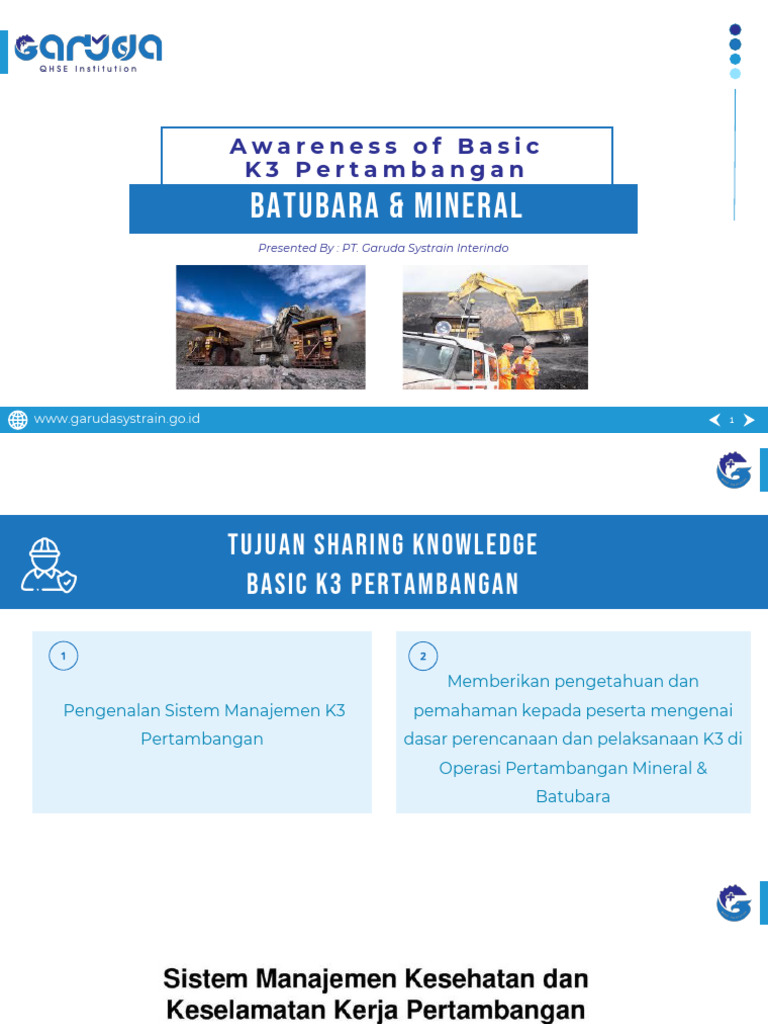 GARUDA
QHSE Institution

Awareness of Basic K3 Pertambangan

BATUBARA & MINERAL

Presented By : PT. Garuda Systrain Interindo

www.garudasystrain.go.id

1

TUJUAN SHARING KNOWLEDGE
BASIC K3 PERTAMBANGAN

1

Pengenalan Sistem Manajemen K3 Pertambangan

2

Memberikan pengetahuan dan pemahaman kepada peserta mengenai dasar perencanaan dan pelaksanaan K3 di Operasi Pertambangan Mineral & Batubara

Sistem Manajemen Kesehatan dan Keselamatan Kerja Pertambangan